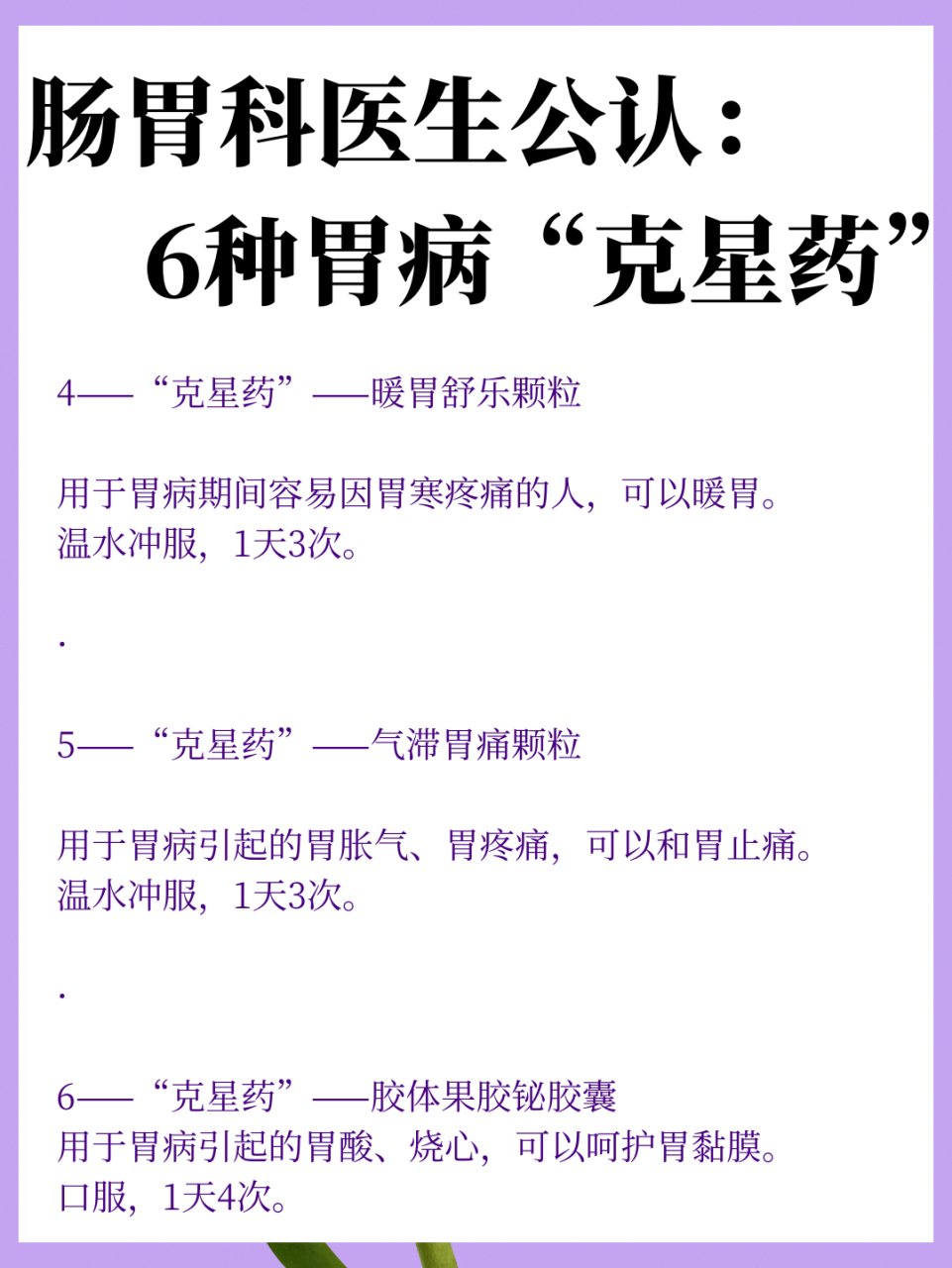 肠胃科医生公认：
6种胃病“克星药”

4——“克星药”——暖胃舒乐颗粒

用于胃病期间容易因胃寒疼痛的人，可以暖胃。
温水冲服，1天3次。

.

5——“克星药”——气滞胃痛颗粒

用于胃病引起的胃胀气、胃疼痛，可以和胃止痛。
温水冲服，1天3次。

.

6——“克星药”——胶体果胶铋胶囊
用于胃病引起的胃酸、烧心，可以呵护胃黏膜。
口服，1天4次。